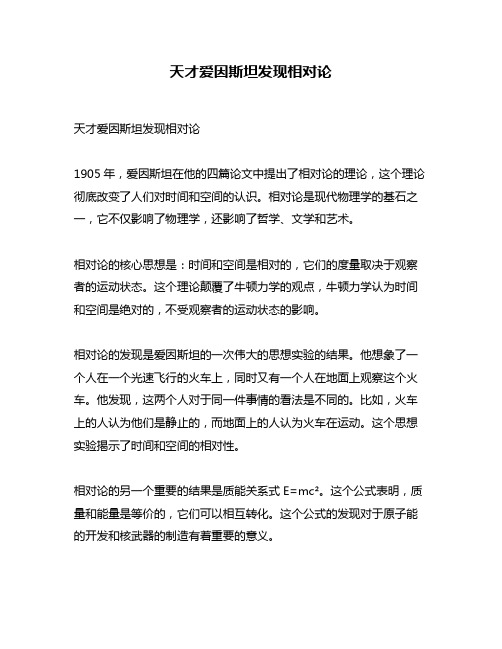 天才爱因斯坦发现相对论

天才爱因斯坦发现相对论

1905 年，爱因斯坦在他的四篇论文中提出了相对论的理论，这个理论彻底改变了人们对时间和空间的认识。相对论是现代物理学的基石之一，它不仅影响了物理学，还影响了哲学、文学和艺术。

相对论的核心思想是：时间和空间是相对的，它们的度量取决于观察者的运动状态。这个理论颠覆了牛顿力学的观点，牛顿力学认为时间和空间是绝对的，不受观察者的运动状态的影响。

相对论的发现是爱因斯坦的一次伟大的思想实验的结果。他想象了一个人在一个光速飞行的火车上，同时又有一个人在地面上观察这个火车。他发现，这两个人对于同一件事情的看法是不同的。比如，火车上的人认为他们是静止的，而地面上的人认为火车在运动。这个思想实验揭示了时间和空间的相对性。

相对论的另一个重要的结果是质能关系式 $E=mc^2$。这个公式表明，质量和能量是等价的，它们可以相互转化。这个公式的发现对于原子能的开发和核武器的制造有着重要的意义。